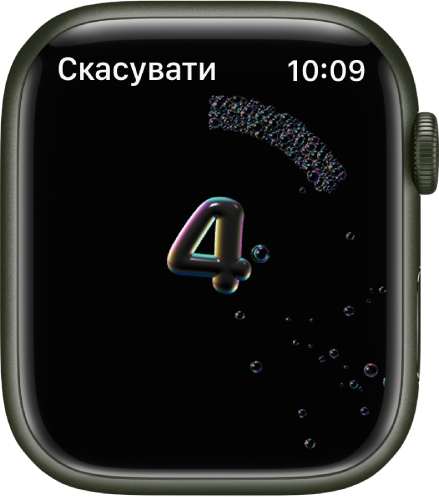 Скасувати 10:09

4